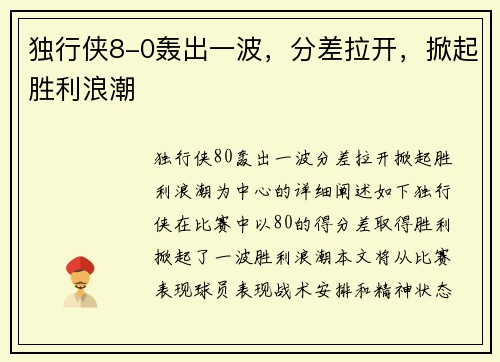 独行侠8-0轰出一波，分差拉开，掀起胜利浪潮

独行侠80轰出一波分差拉开掀起胜利浪潮为中心的详细阐述如下独行侠在比赛中以80的得分差取得胜利掀起了一波胜利浪潮本文将从比赛表现球员表现战术安排和精神状态